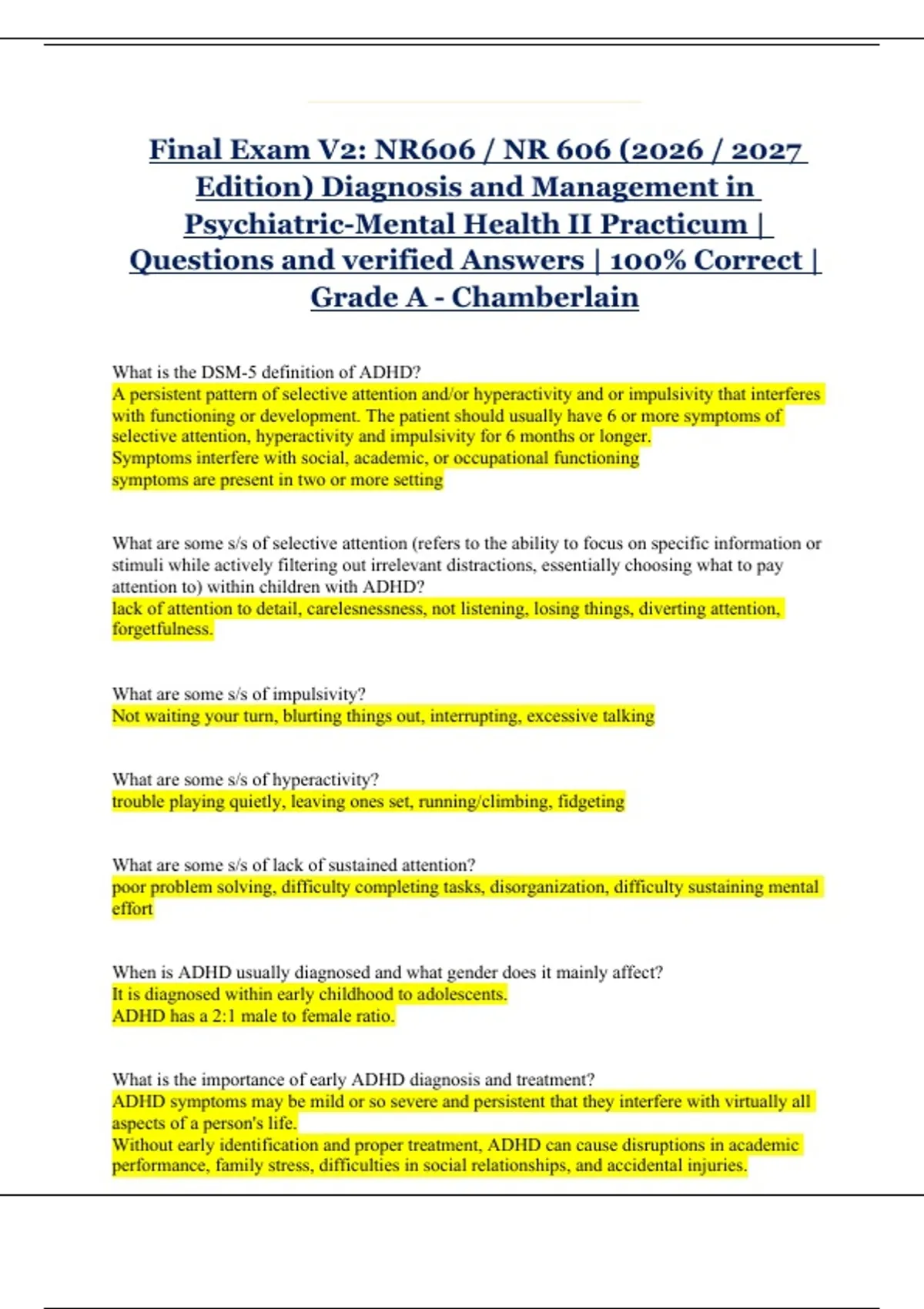 Final Exam V2: NR606 / NR 606 (2026 / 2027 Edition) Diagnosis and Management in Psychiatric-Mental Health II Practicum | Questions and verified Answers | 100% Correct | Grade A - Chamberlain

What is the DSM-5 definition of ADHD?
A persistent pattern of selective attention and/or hyperactivity and or impulsivity that interferes with functioning or development. The patient should usually have 6 or more symptoms of selective attention, hyperactivity and impulsivity for 6 months or longer.
Symptoms interfere with social, academic, or occupational functioning
symptoms are present in two or more setting

What are some s/s of selective attention (refers to the ability to focus on specific information or stimuli while actively filtering out irrelevant distractions, essentially choosing what to pay attention to) within children with ADHD?
lack of attention to detail, carelesnessness, not listening, losing things, diverting attention, forgetfulness.

What are some s/s of impulsivity?
Not waiting your turn, blurting things out, interrupting, excessive talking

What are some s/s of hyperactivity?
trouble playing quietly, leaving ones set, running/climbing, fidgeting

What are some s/s of lack of sustained attention?
poor problem solving, difficulty completing tasks, disorganization, difficulty sustaining mental effort

When is ADHD usually diagnosed and what gender does it mainly affect?
It is diagnosed within early childhood to adolescents.
ADHD has a 2:1 male to female ratio.

What is the importance of early ADHD diagnosis and treatment?
ADHD symptoms may be mild or so severe and persistent that they interfere with virtually all aspects of a person's life.
Without early identification and proper treatment, ADHD can cause disruptions in academic performance, family stress, difficulties in social relationships, and accidental injuries.